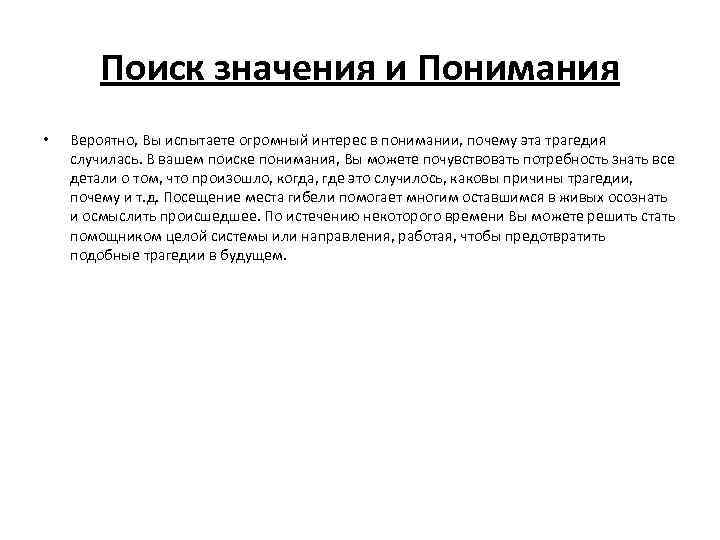 Поиск значения и Понимания

• Вероятно, Вы испытаете огромный интерес в понимании, почему эта трагедия случилась. В вашем поиске понимания, Вы можете почувствовать потребность знать все детали о том, что произошло, когда, где это случилось, каковы причины трагедии, почему и т.д. Посещение места гибели помогает многим оставшимся в живых осознать и осмыслить происшедшее. По истечению некоторого времени Вы можете решить стать помощником целой системы или направления, работая, чтобы предотвратить подобные трагедии в будущем.